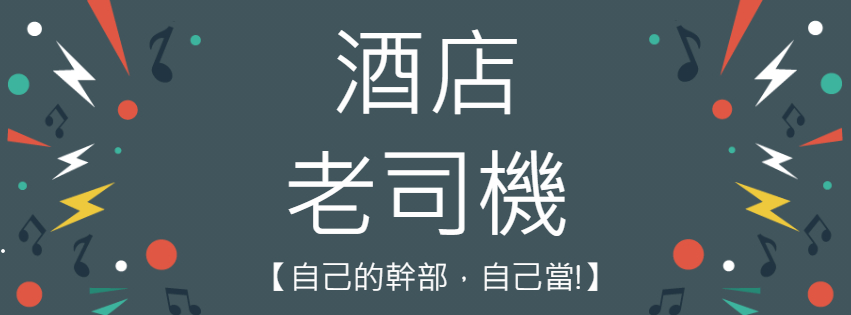 酒店
老司機

【自己的幹部，自己當!】